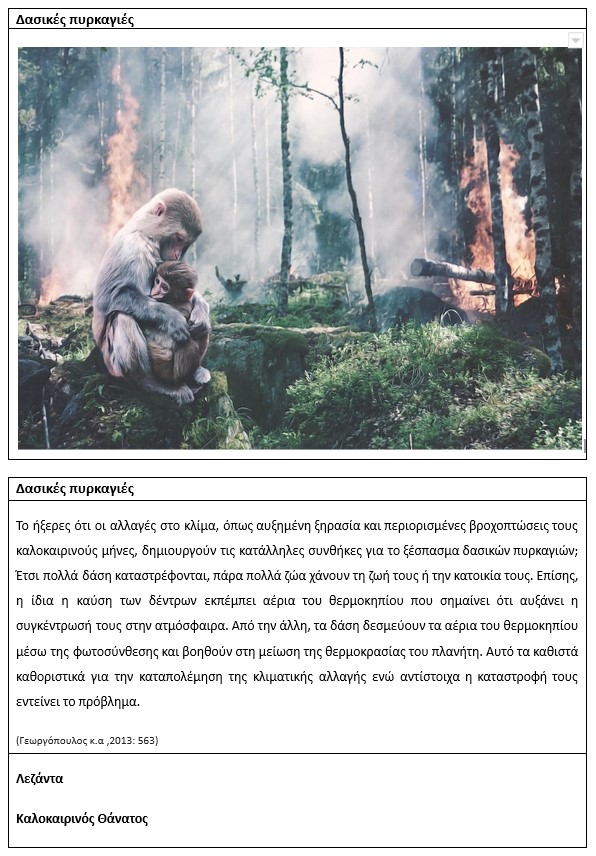 Δασικές πυρκαγιές

Δασικές πυρκαγιές

Το ήξερες ότι οι αλλαγές στο κλίμα, όπως αυξημένη ξηρασία και περιορισμένες βροχοπτώσεις τους καλοκαιρινούς μήνες, δημιουργούν τις κατάλληλες συνθήκες για το ξέσπασμα δασικών πυρκαγιών; Έτσι πολλά δάση καταστρέφονται, πάρα πολλά ζώα χάνουν τη ζωή τους ή την κατοικία τους. Επίσης, η ίδια η καύση των δέντρων εκπέμπει αέρια του θερμοκηπίου που σημαίνει ότι αυξάνει η συγκέντρωσή τους στην ατμόσφαιρα. Από την άλλη, τα δάση δεσμεύουν τα αέρια του θερμοκηπίου μέσω της φωτοσύνθεσης και βοηθούν στη μείωση της θερμοκρασίας του πλανήτη. Αυτό τα καθιστά καθοριστικά για την καταπολέμηση της κλιματικής αλλαγής ενώ αντίστοιχα η καταστροφή τους εντείνει το πρόβλημα.

(Γεωργόπουλος κ.α ,2013: 563)

Λεζάντα

Καλοκαιρινός Θάνατος